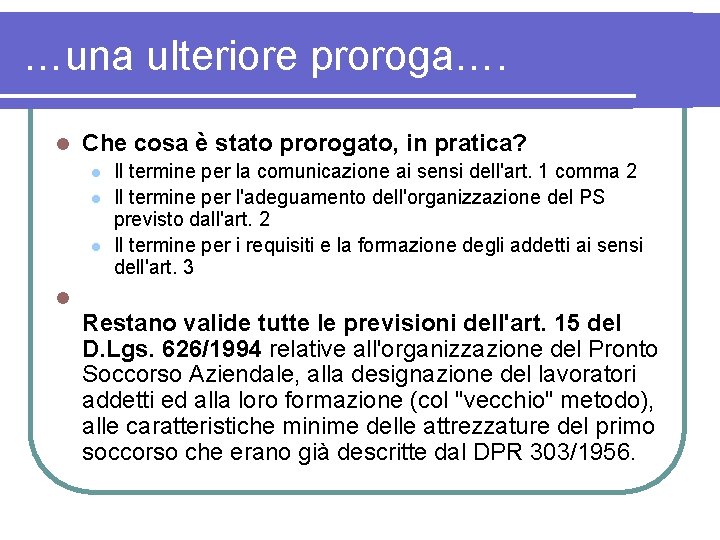 …una ulteriore proroga….

Che cosa è stato prorogato, in pratica?

Il termine per la comunicazione ai sensi dell'art. 1 comma 2

Il termine per l'adeguamento dell'organizzazione del PS previsto dall'art. 2

Il termine per i requisiti e la formazione degli addetti ai sensi dell'art. 3

Restano valide tutte le previsioni dell'art. 15 del D.Lgs. 626/1994 relative all'organizzazione del Pronto Soccorso Aziendale, alla designazione del lavoratori addetti ed alla loro formazione (col "vecchio" metodo), alle caratteristiche minime delle attrezzature del primo soccorso che erano già descritte dal DPR 303/1956.